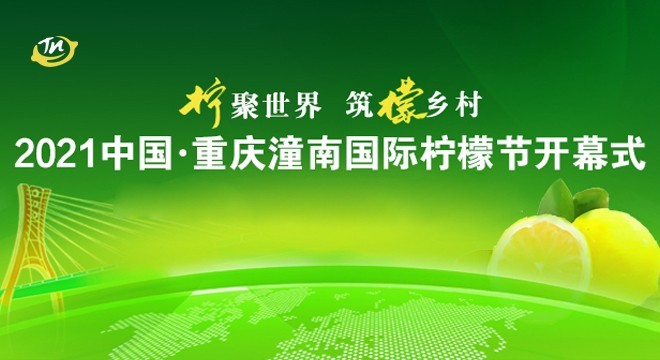 TN

柠聚世界 筑檬乡村

2021中国·重庆潼南国际柠檬节开幕式